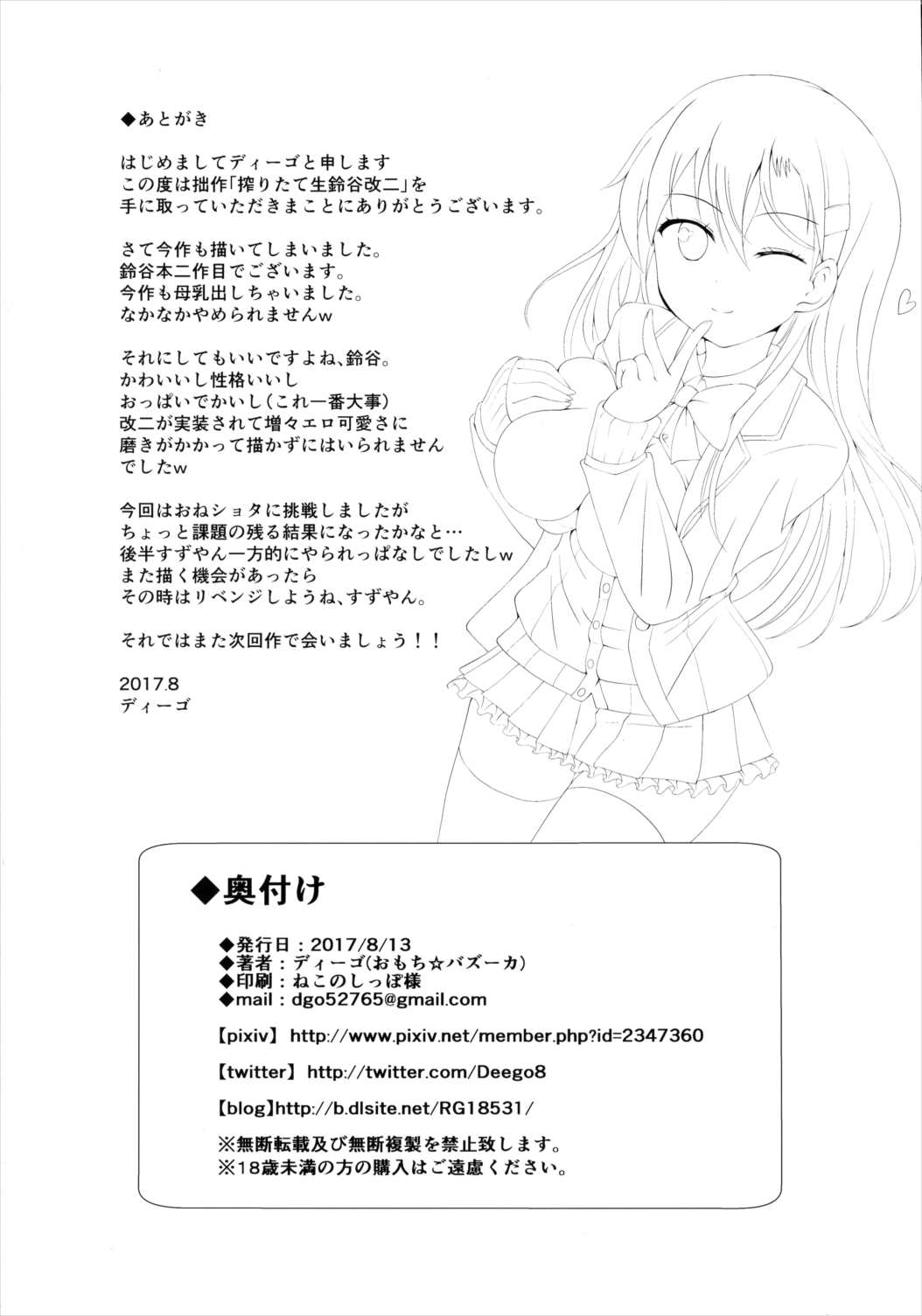 ◆あとがき

はじめましてディーゴと申します
この度は拙作「搾りたて生鈴谷改二」を
手に取っていただきまことにありがとうございます。

さて今作も描いてしまいました。
鈴谷本二作目でございます。
今作も母乳出しちゃいました。
なかなかやめられませんw

それにしてもいいですよね、鈴谷。
かわいいし性格いいし
おっぱいでかいし(これ一番大事)
改二が実装されて増々エロ可愛さに
磨きがかかって描かずにはいられません
でしたw

今回はおねショタに挑戦しましたが
ちょっと課題の残る結果になったかなと…
後半すずやん一方的にやられっぱなしでしたしw
また描く機会があったら
その時はリベンジしようね、すずやん。

それではまた次回作で会いましょう！！

2017.8
ディーゴ

◆奥付け

◆発行日：2017/8/13
◆著者：ディーゴ(おもち☆バズーカ)
◆印刷：ねこのしっぽ様
◆mail：dgo52765@gmail.com

【pixiv】 http://www.pixiv.net/member.php?id=2347360

【twitter】 http://twitter.com/Deego8

【blog】http://b.dlsite.net/RG18531/

※無断転載及び無断複製を禁止致します。
※18歳未満の方の購入はご遠慮ください。